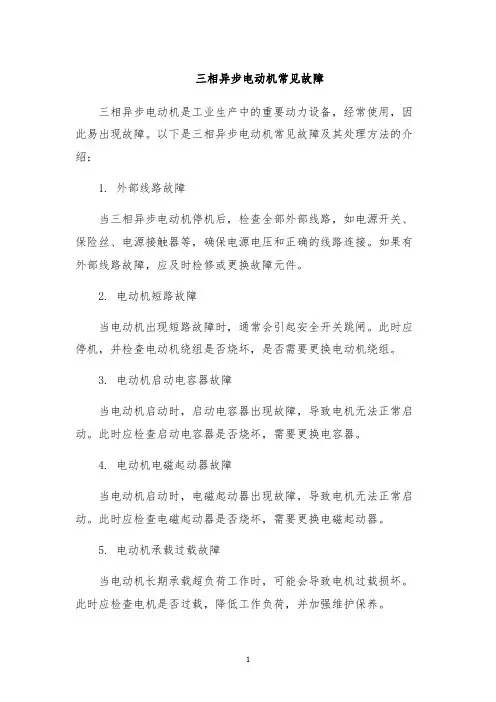 三相异步电动机常见故障

三相异步电动机是工业生产中的重要动力设备，经常使用，因此易出现故障。以下是三相异步电动机常见故障及其处理方法的介绍：

1. 外部线路故障

当三相异步电动机停机后，检查全部外部线路，如电源开关、保险丝、电源接触器等，确保电源电压和正确的线路连接。如果有外部线路故障，应及时检修或更换故障元件。

2. 电动机短路故障

当电动机出现短路故障时，通常会引起安全开关跳闸。此时应停机，并检查电动机绕组是否烧坏，是否需要更换电动机绕组。

3. 电动机启动电容器故障

当电动机启动时，启动电容器出现故障，导致电机无法正常启动。此时应检查启动电容器是否烧坏，需要更换电容器。

4. 电动机电磁起动器故障

当电动机启动时，电磁起动器出现故障，导致电机无法正常启动。此时应检查电磁起动器是否烧坏，需要更换电磁起动器。

5. 电动机承载过载故障

当电动机长期承载超负荷工作时，可能会导致电机过载损坏。此时应检查电机是否过载，降低工作负荷，并加强维护保养。

1